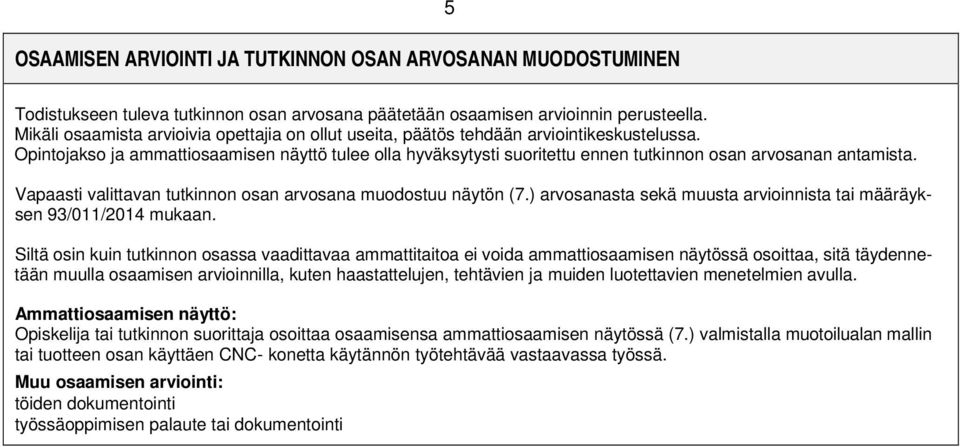 5

OSAAMISEN ARVIOINTI JA TUTKINNON OSAN ARVOSANAN MUODOSTUMINEN

Todistukseen tuleva tutkinnon osan arvosana päätetään osaamisen arvioinnin perusteella. Mikäli osaamista arvioivia opettajia on ollut useita, päätös tehdään arviointikeskustelussa. Opintojakso ja ammattiosaamisen näyttö tulee olla hyväksytysti suoritettu ennen tutkinnon osan arvosanan antamista.

Vapaasti valittavan tutkinnon osan arvosana muodostuu näytön (7.) arvosanasta sekä muusta arvioinnista tai määräyksen 93/011/2014 mukaan.

Siltä osin kuin tutkinnon osassa vaadittavaa ammattitaitoa ei voida ammattiosaamisen näytössä osoittaa, sitä täydennetään muulla osaamisen arvioinnilla, kuten haastattelujen, tehtävien ja muiden luotettavien menetelmien avulla.

Ammattiosaamisen näyttö:
Opiskelija tai tutkinnon suorittaja osoittaa osaamisensa ammattiosaamisen näytössä (7.) valmistalla muotoilualan mallin tai tuotteen osan käyttäen CNC- konetta käytännön työtehtävää vastaavassa työssä.

Muu osaamisen arviointi:
töiden dokumentointi
työssäoppimisen palaute tai dokumentointi